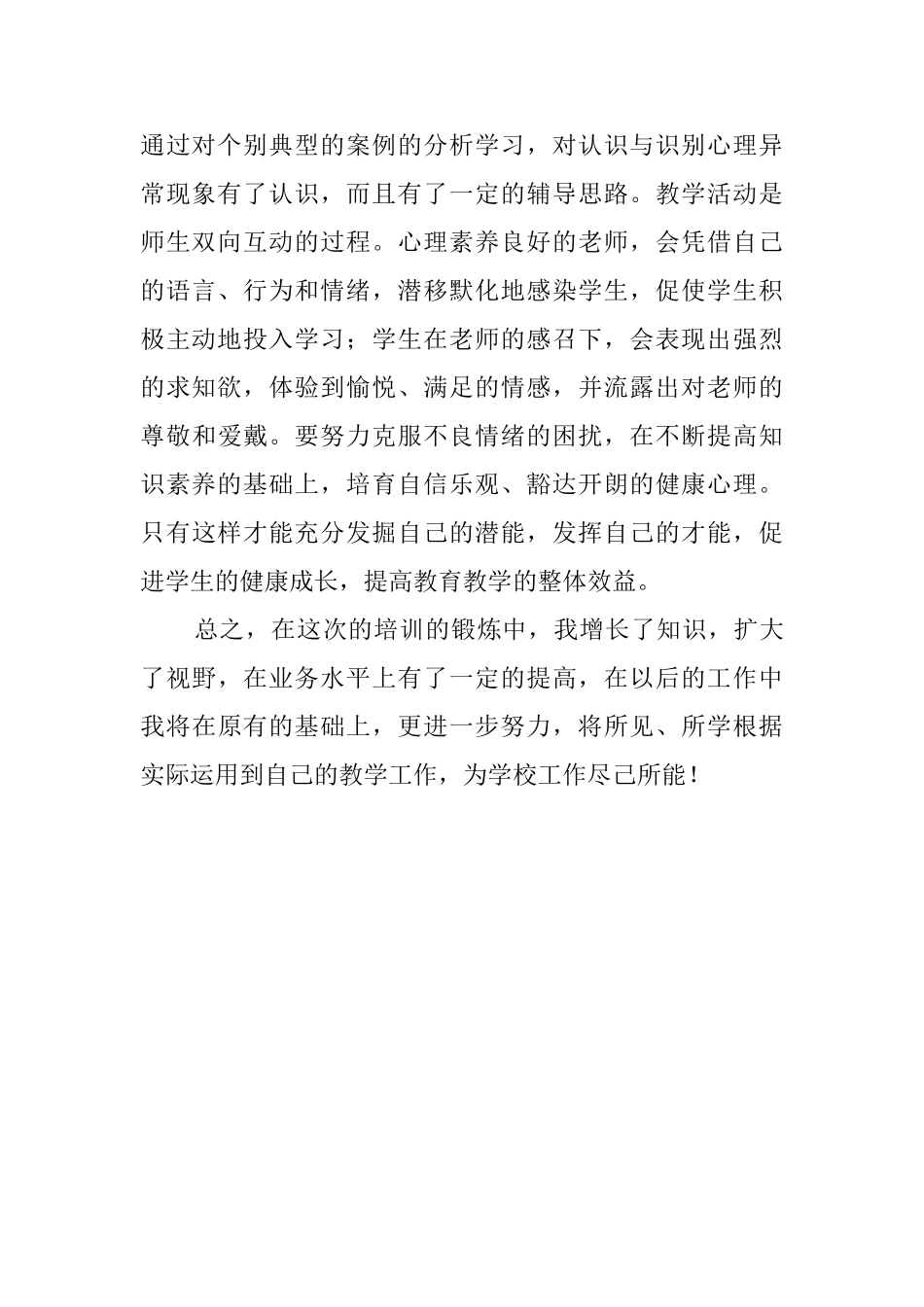 通过对个别典型的案例的分析学习，对认识与识别心理异常现象有了认识，而且有了一定的辅导思路。教学活动是师生双向互动的过程。心理素养良好的老师，会凭借自己的语言、行为和情绪，潜移默化地感染学生，促使学生积极主动地投入学习；学生在老师的感召下，会表现出强烈的求知欲，体验到愉悦、满足的情感，并流露出对老师的尊敬和爱戴。要努力克服不良情绪的困扰，在不断提高知识素养的基础上，培育自信乐观、豁达开朗的健康心理。只有这样才能充分发掘自己的潜能，发挥自己的才能，促进学生的健康成长，提高教育教学的整体效益。

总之，在这次的培训的锻炼中，我增长了知识，扩大了视野，在业务水平上有了一定的提高，在以后的工作中我将在原有的基础上，更进一步努力，将所见、所学根据实际运用到自己的教学工作，为学校工作尽己所能！